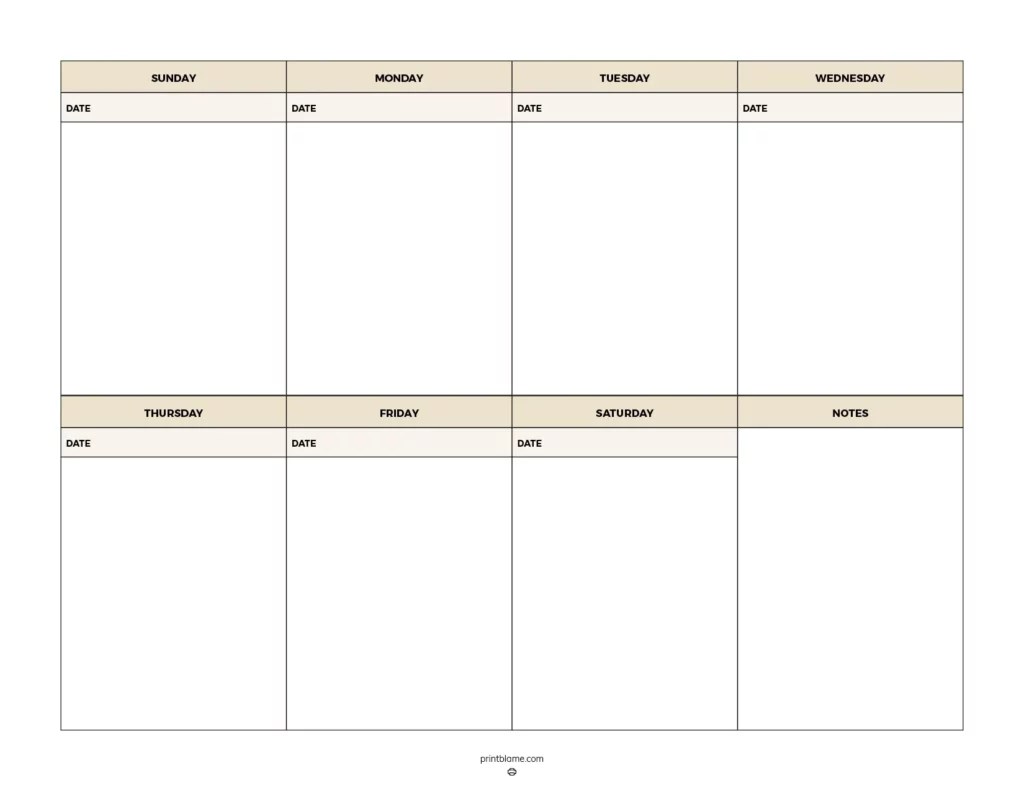 | SUNDAY | MONDAY | TUESDAY | WEDNESDAY |
|---|---|---|---|
| DATE | DATE | DATE | DATE |
| | | | |

| THURSDAY | FRIDAY | SATURDAY | NOTES |
|---|---|---|---|
| DATE | DATE | DATE | |
| | | | |

printblame.com